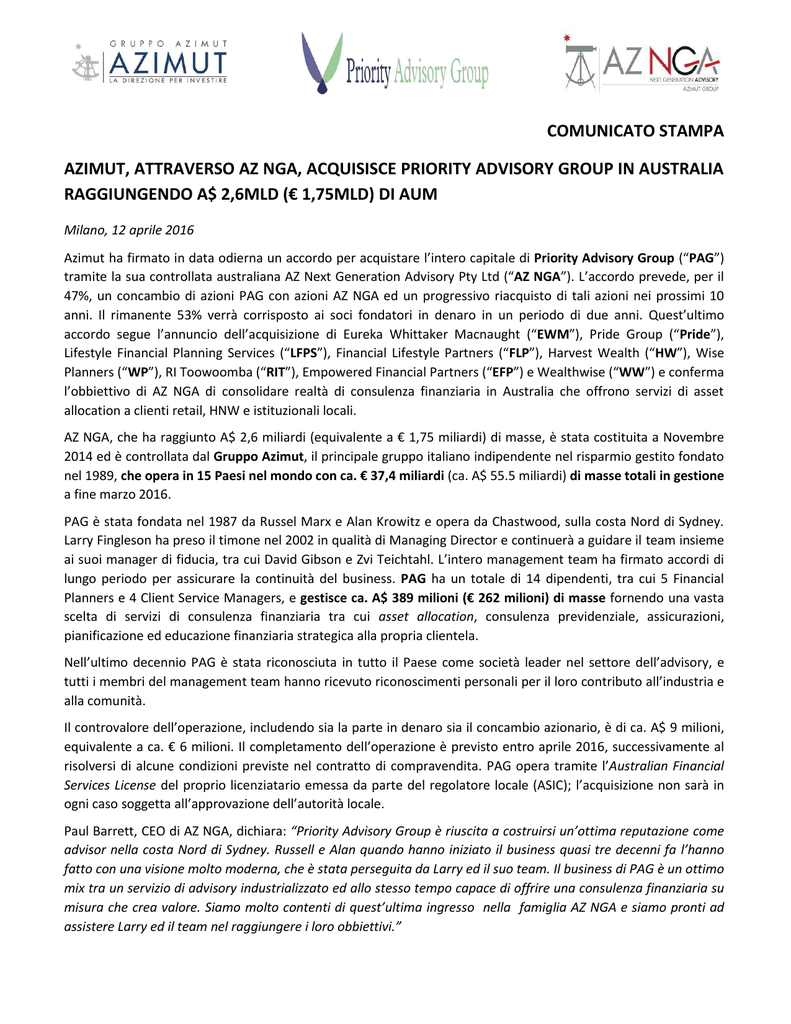 GRUPPO AZIMUT
AZIMUT
LA DIREZIONE PER INVESTIRE

Priority Advisory Group

AZ NGA
NEXT GENERATION ADVISORY
AZIMUT GROUP

COMUNICATO STAMPA

AZIMUT, ATTRAVERSO AZ NGA, ACQUISISCE PRIORITY ADVISORY GROUP IN AUSTRALIA RAGGIUNGENDO A$ 2,6MLD (€ 1,75MLD) DI AUM

Milano, 12 aprile 2016

Azimut ha firmato in data odierna un accordo per acquistare l'intero capitale di Priority Advisory Group ("PAG") tramite la sua controllata australiana AZ Next Generation Advisory Pty Ltd ("AZ NGA"). L'accordo prevede, per il 47%, un concambio di azioni PAG con azioni AZ NGA ed un progressivo riacquisto di tali azioni nei prossimi 10 anni. Il rimanente 53% verrà corrisposto ai soci fondatori in denaro in un periodo di due anni. Quest'ultimo accordo segue l'annuncio dell'acquisizione di Eureka Whittaker Macnaught ("EWM"), Pride Group ("Pride"), Lifestyle Financial Planning Services ("LFPS"), Financial Lifestyle Partners ("FLP"), Harvest Wealth ("HW"), Wise Planners ("WP"), RI Toowoomba ("RIT"), Empowered Financial Partners ("EFP") e Wealthwise ("WW") e conferma l'obbiettivo di AZ NGA di consolidare realtà di consulenza finanziaria in Australia che offrono servizi di asset allocation a clienti retail, HNW e istituzionali locali.

AZ NGA, che ha raggiunto A$ 2,6 miliardi (equivalente a € 1,75 miliardi) di masse, è stata costituita a Novembre 2014 ed è controllata dal Gruppo Azimut, il principale gruppo italiano indipendente nel risparmio gestito fondato nel 1989, che opera in 15 Paesi nel mondo con ca. € 37,4 miliardi (ca. A$ 55.5 miliardi) di masse totali in gestione a fine marzo 2016.

PAG è stata fondata nel 1987 da Russel Marx e Alan Krowitz e opera da Chastwood, sulla costa Nord di Sydney. Larry Fingleson ha preso il timone nel 2002 in qualità di Managing Director e continuerà a guidare il team insieme ai suoi manager di fiducia, tra cui David Gibson e Zvi Teichtahl. L'intero management team ha firmato accordi di lungo periodo per assicurare la continuità del business. PAG ha un totale di 14 dipendenti, tra cui 5 Financial Planners e 4 Client Service Managers, e gestisce ca. A$ 389 milioni (€ 262 milioni) di masse fornendo una vasta scelta di servizi di consulenza finanziaria tra cui asset allocation, consulenza previdenziale, assicurazioni, pianificazione ed educazione finanziaria strategica alla propria clientela.

Nell'ultimo decennio PAG è stata riconosciuta in tutto il Paese come società leader nel settore dell'advisory, e tutti i membri del management team hanno ricevuto riconoscimenti personali per il loro contributo all'industria e alla comunità.

Il controvalore dell'operazione, includendo sia la parte in denaro sia il concambio azionario, è di ca. A$ 9 milioni, equivalente a ca. € 6 milioni. Il completamento dell'operazione è previsto entro aprile 2016, successivamente al risolversi di alcune condizioni previste nel contratto di compravendita. PAG opera tramite l'Australian Financial Services License del proprio licenziatario emessa da parte del regolatore locale (ASIC); l'acquisizione non sarà in ogni caso soggetta all'approvazione dell'autorità locale.

Paul Barrett, CEO di AZ NGA, dichiara: "Priority Advisory Group è riuscita a costruirsi un'ottima reputazione come advisor nella costa Nord di Sydney. Russell e Alan quando hanno iniziato il business quasi tre decenni fa l'hanno fatto con una visione molto moderna, che è stata perseguita da Larry ed il suo team. Il business di PAG è un ottimo mix tra un servizio di advisory industrializzato ed allo stesso tempo capace di offrire una consulenza finanziaria su misura che crea valore. Siamo molto contenti di quest'ultima ingresso nella famiglia AZ NGA e siamo pronti ad assistere Larry ed il team nel raggiungere i loro obbiettivi."